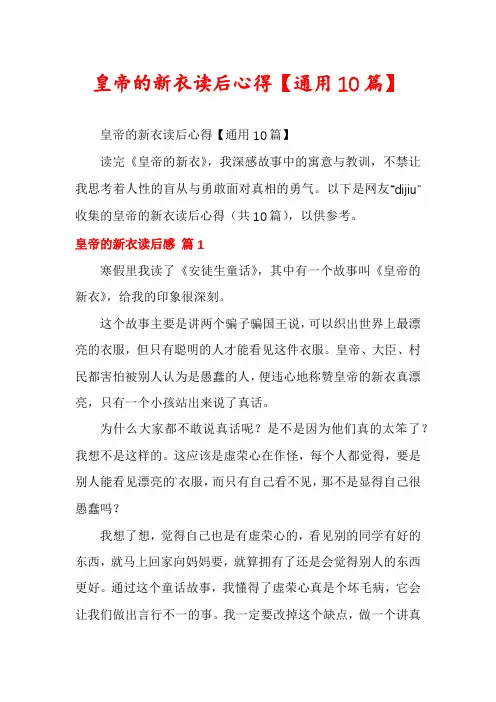 皇帝的新衣读后心得【通用10篇】

皇帝的新衣读后心得【通用10篇】

读完《皇帝的新衣》，我深感故事中的寓意与教训，不禁让我思考着人性的盲从与勇敢面对真相的勇气。以下是网友“dijiu”收集的皇帝的新衣读后心得（共10篇），以供参考。

皇帝的新衣读后感 篇1

寒假里我读了《安徒生童话》，其中有一个故事叫《皇帝的新衣》，给我的印象很深刻。

这个故事主要是讲两个骗子骗国王说，可以织出世界上最漂亮的衣服，但只有聪明的人才能看见这件衣服。皇帝、大臣、村民都害怕被别人认为是愚蠢的人，便违心地称赞皇帝的新衣真漂亮，只有一个小孩站出来说了真话。

为什么大家都不敢说真话呢？是不是因为他们真的太笨了？我想不是这样的。这应该是虚荣心在作怪，每个人都觉得，要是别人能看见漂亮的`衣服，而只有自己看不见，那不是显得自己很愚蠢吗？

我想了想，觉得自己也是有虚荣心的，看见别的同学有好的东西，就马上回家向妈妈要，就算拥有了还是会觉得别人的东西更好。通过这个童话故事，我懂得了虚荣心真是个坏毛病，它会让我们做出言行不一的事。我一定要改掉这个缺点，做一个讲真